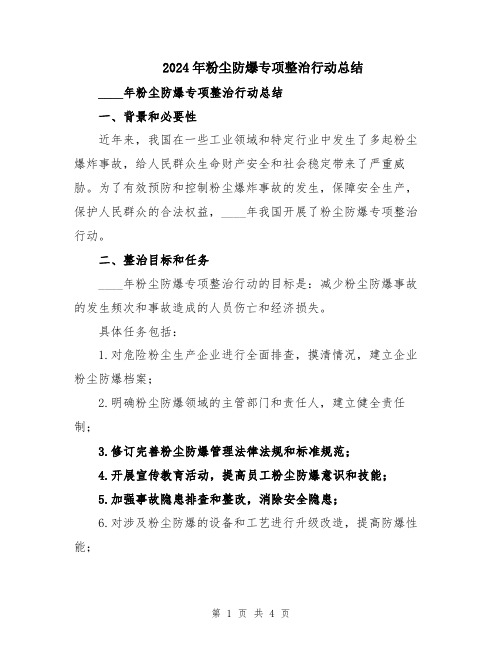 2024年粉尘防爆专项整治行动总结

____年粉尘防爆专项整治行动总结

一、背景和必要性

近年来，我国在一些工业领域和特定行业中发生了多起粉尘爆炸事故，给人民群众生命财产安全和社会稳定带来了严重威胁。为了有效预防和控制粉尘爆炸事故的发生，保障安全生产，保护人民群众的合法权益，____年我国开展了粉尘防爆专项整治行动。

二、整治目标和任务

____年粉尘防爆专项整治行动的目标是：减少粉尘防爆事故的发生频次和事故造成的人员伤亡和经济损失。

具体任务包括：

1.对危险粉尘生产企业进行全面排查，摸清情况，建立企业粉尘防爆档案；

2.明确粉尘防爆领域的主管部门和责任人，建立健全责任制；

3.修订完善粉尘防爆管理法律法规和标准规范；

4.开展宣传教育活动，提高员工粉尘防爆意识和技能；

5.加强事故隐患排查和整改，消除安全隐患；

6.对涉及粉尘防爆的设备和工艺进行升级改造，提高防爆性能；

第 1 页 共 4 页